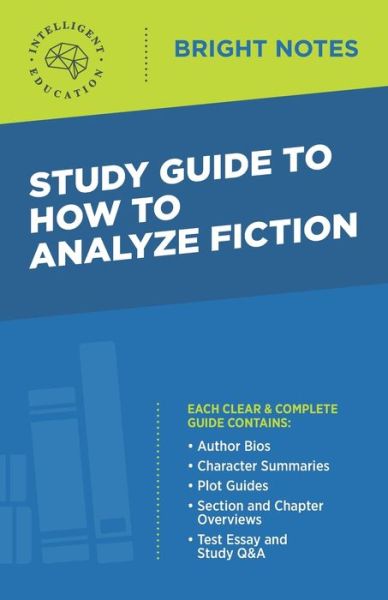 INTELLIGENT EDUCATION

BRIGHT NOTES

STUDY GUIDE TO HOW TO ANALYZE FICTION

EACH CLEAR & COMPLETE GUIDE CONTAINS:

• Author Bios
• Character Summaries
• Plot Guides
• Section and Chapter Overviews
• Test Essay and Study Q&A